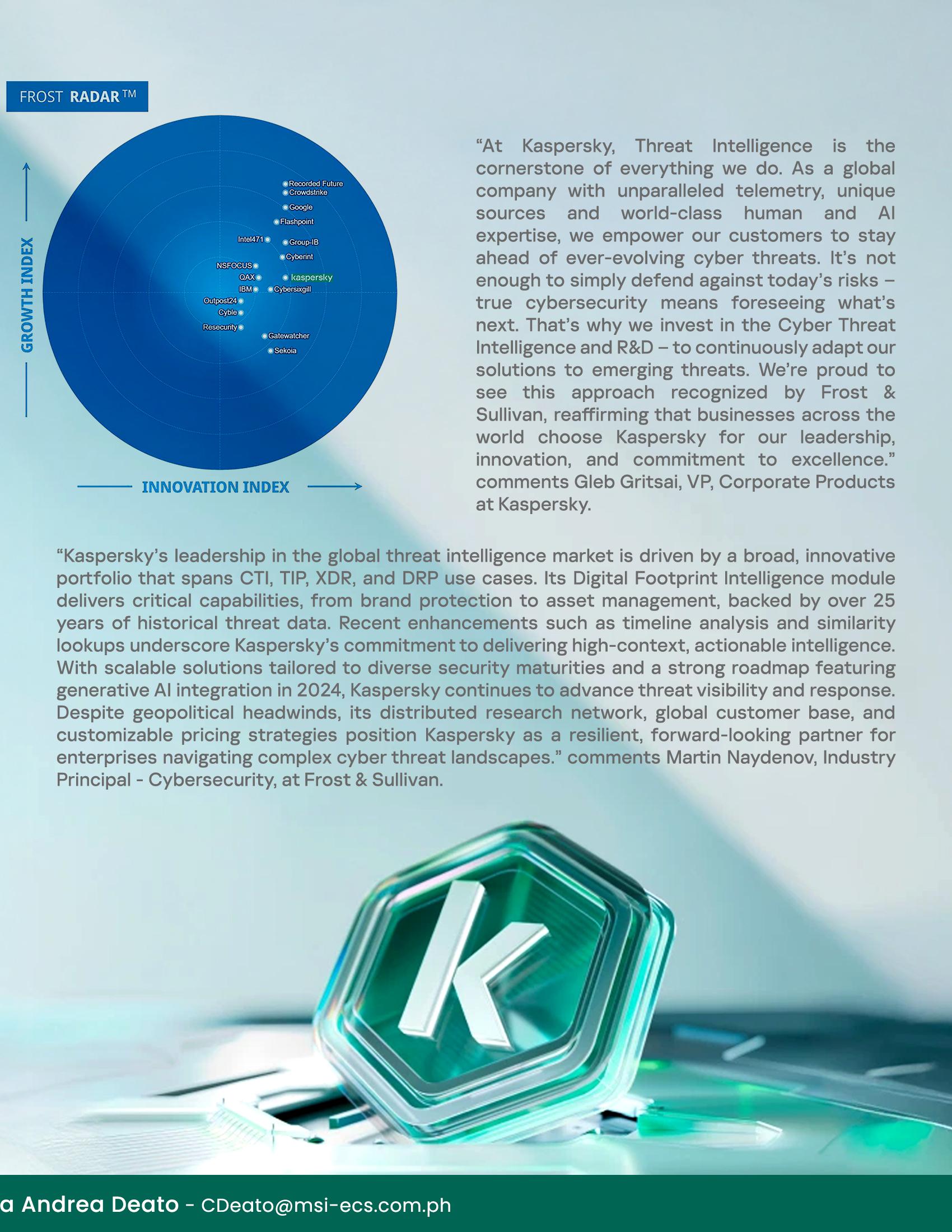 FROST RADAR™

GROWTH INDEX

Recorded Future
Crowdstrike
Google
Flashpoint
Intel471
Group-IB
Cyberint
NSFOCUS
QAX
kaspersky
IBM
Cybersixgill
Outpost24
Cyble
Resecurity
Gatewatcher
Sekoia

INNOVATION INDEX

“At Kaspersky, Threat Intelligence is the cornerstone of everything we do. As a global company with unparalleled telemetry, unique sources and world-class human and AI expertise, we empower our customers to stay ahead of ever-evolving cyber threats. It’s not enough to simply defend against today’s risks – true cybersecurity means foreseeing what’s next. That’s why we invest in the Cyber Threat Intelligence and R&D – to continuously adapt our solutions to emerging threats. We’re proud to see this approach recognized by Frost & Sullivan, reaffirming that businesses across the world choose Kaspersky for our leadership, innovation, and commitment to excellence.” comments Gleb Gritsai, VP, Corporate Products at Kaspersky.

“Kaspersky’s leadership in the global threat intelligence market is driven by a broad, innovative portfolio that spans CTI, TIP, XDR, and DRP use cases. Its Digital Footprint Intelligence module delivers critical capabilities, from brand protection to asset management, backed by over 25 years of historical threat data. Recent enhancements such as timeline analysis and similarity lookups underscore Kaspersky’s commitment to delivering high-context, actionable intelligence. With scalable solutions tailored to diverse security maturities and a strong roadmap featuring generative AI integration in 2024, Kaspersky continues to advance threat visibility and response. Despite geopolitical headwinds, its distributed research network, global customer base, and customizable pricing strategies position Kaspersky as a resilient, forward-looking partner for enterprises navigating complex cyber threat landscapes.” comments Martin Naydenov, Industry Principal - Cybersecurity, at Frost & Sullivan.

a Andrea Deato - CDeato@msi-ecs.com.ph